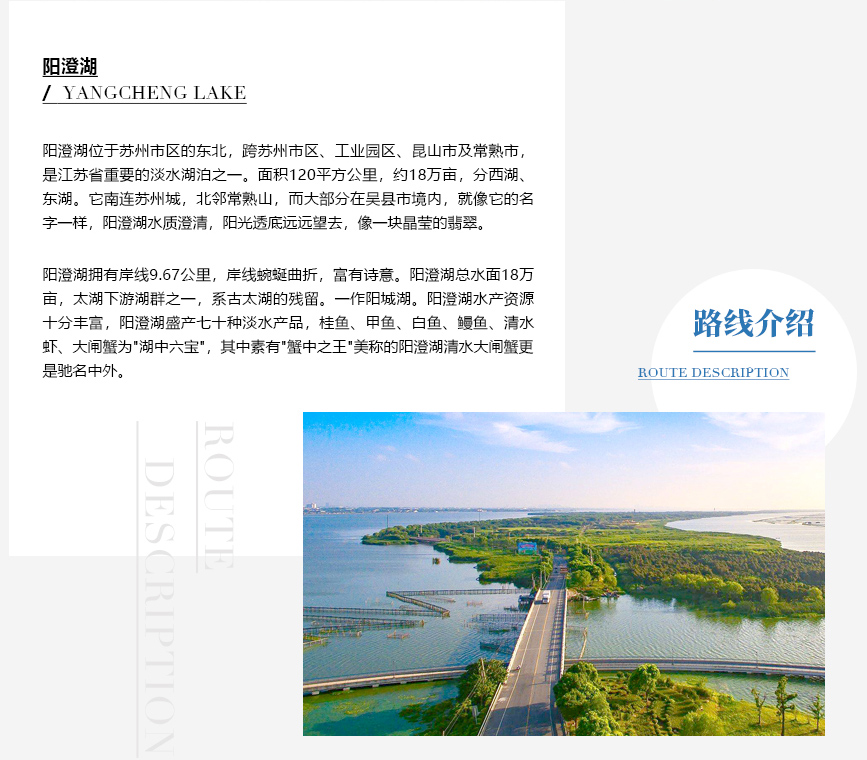 阳澄湖
/ YANGCHENG LAKE

阳澄湖位于苏州市区的东北，跨苏州市区、工业园区、昆山市及常熟市，是江苏省重要的淡水湖泊之一。面积120平方公里，约18万亩，分西湖、东湖。它南连苏州城，北邻常熟山，而大部分在吴县市境内，就像它的名字一样，阳澄湖水质澄清，阳光透底远远望去，像一块晶莹的翡翠。

阳澄湖拥有岸线9.67公里，岸线蜿蜒曲折，富有诗意。阳澄湖总水面18万亩，太湖下游湖群之一，系古太湖的残留。一作阳城湖。阳澄湖水产资源十分丰富，阳澄湖盛产七十种淡水产品，桂鱼、甲鱼、白鱼、鳗鱼、清水虾、大闸蟹为"湖中六宝"，其中素有"蟹中之王"美称的阳澄湖清水大闸蟹更是驰名中外。

路线介绍
ROUTE DESCRIPTION

ROUTE
DESCRIPTION